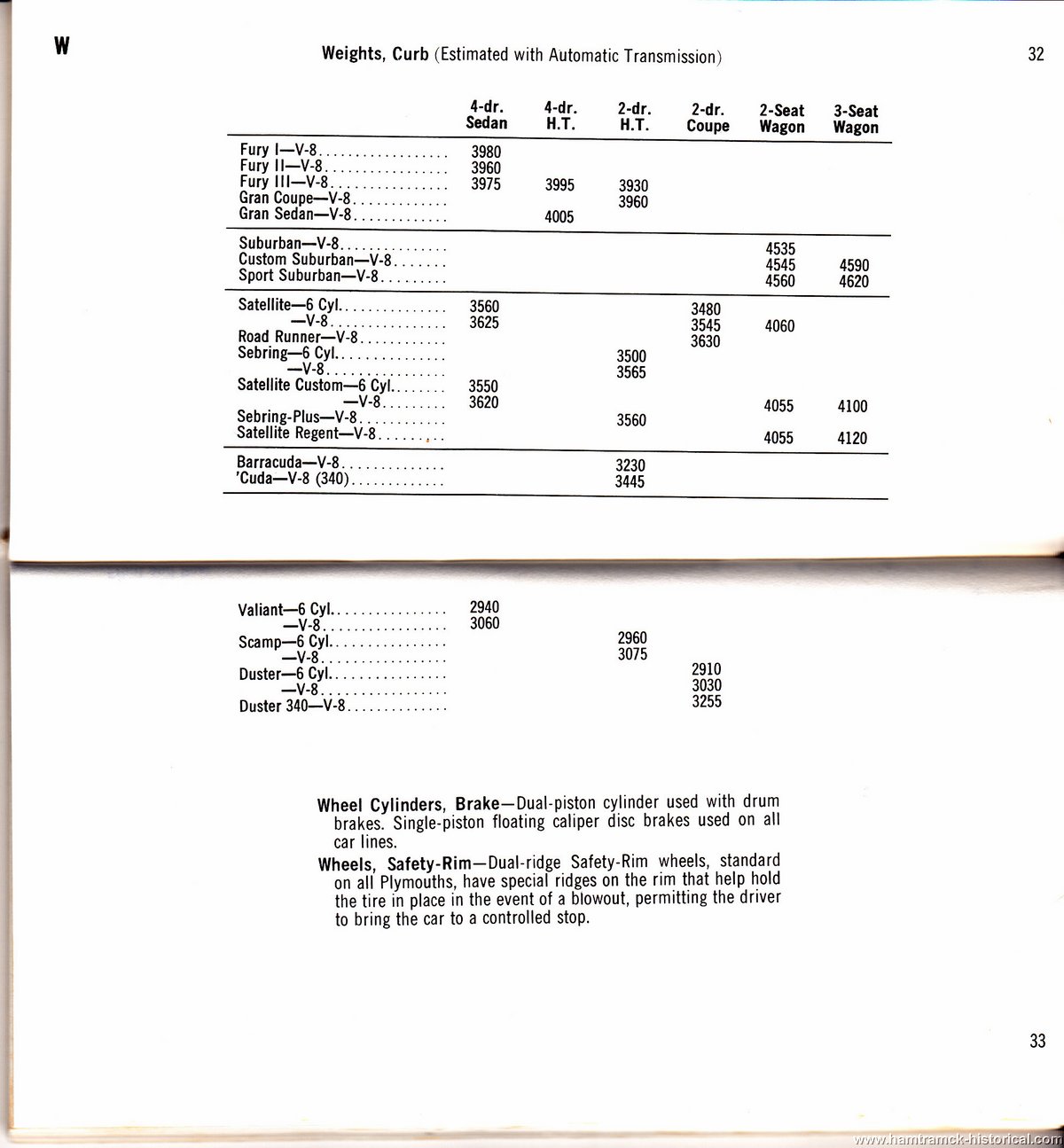 W

Weights, Curb (Estimated with Automatic Transmission)

32

| | 4-dr. Sedan | 4-dr. H.T. | 2-dr. H.T. | 2-dr. Coupe | 2-Seat Wagon | 3-Seat Wagon |
|---|---|---|---|---|---|---|
| Fury I—V-8 | 3980 | | | | | |
| Fury II—V-8 | 3960 | | | | | |
| Fury III—V-8 | 3975 | 3995 | 3930 | | | |
| Gran Coupe—V-8 | | | 3960 | | | |
| Gran Sedan—V-8 | | 4005 | | | | |
| Suburban—V-8 | | | | | 4535 | |
| Custom Suburban—V-8 | | | | | 4545 | 4590 |
| Sport Suburban—V-8 | | | | | 4560 | 4620 |
| Satellite—6 Cyl. | 3560 | | | 3480 | | |
| —V-8 | 3625 | | | 3545 | 4060 | |
| Road Runner—V-8 | | | | 3630 | | |
| Sebring—6 Cyl. | | | 3500 | | | |
| —V-8 | | | 3565 | | | |
| Satellite Custom—6 Cyl. | 3550 | | | | | |
| —V-8 | 3620 | | | | 4055 | 4100 |
| Sebring-Plus—V-8 | | | 3560 | | | |
| Satellite Regent—V-8 | | | | | 4055 | 4120 |
| Barracuda—V-8 | | | 3230 | | | |
| 'Cuda—V-8 (340) | | | 3445 | | | |
| Valiant—6 Cyl. | 2940 | | | | | |
| —V-8 | 3060 | | | | | |
| Scamp—6 Cyl. | | | 2960 | | | |
| —V-8 | | | 3075 | | | |
| Duster—6 Cyl. | | | | 2910 | | |
| —V-8 | | | | 3030 | | |
| Duster 340—V-8 | | | | 3255 | | |

Wheel Cylinders, Brake—Dual-piston cylinder used with drum brakes. Single-piston floating caliper disc brakes used on all car lines.

Wheels, Safety-Rim—Dual-ridge Safety-Rim wheels, standard on all Plymouths, have special ridges on the rim that help hold the tire in place in the event of a blowout, permitting the driver to bring the car to a controlled stop.

33

www.hamtramck-historical.com